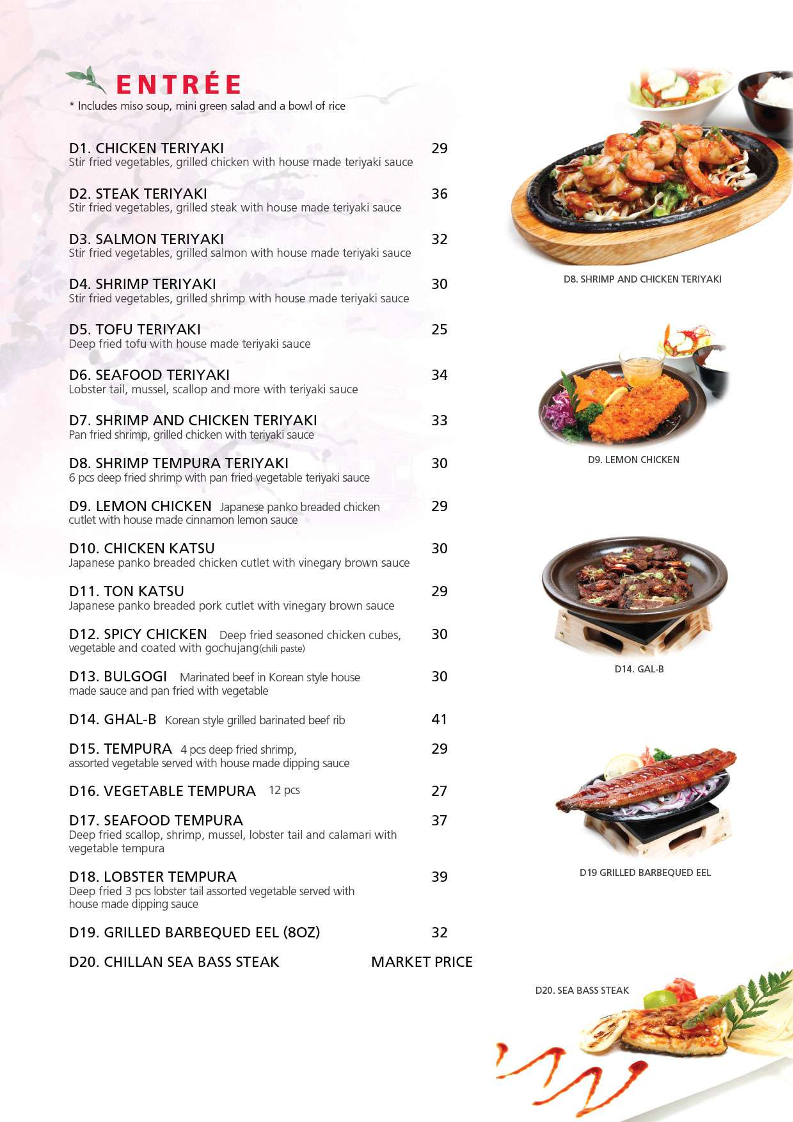 ENTRÉE
* Includes miso soup, mini green salad and a bowl of rice

D1. CHICKEN TERIYAKI 29
Stir fried vegetables, grilled chicken with house made teriyaki sauce

D2. STEAK TERIYAKI 36
Stir fried vegetables, grilled steak with house made teriyaki sauce

D3. SALMON TERIYAKI 32
Stir fried vegetables, grilled salmon with house made teriyaki sauce

D4. SHRIMP TERIYAKI 30
Stir fried vegetables, grilled shrimp with house made teriyaki sauce

D5. TOFU TERIYAKI 25
Deep fried tofu with house made teriyaki sauce

D6. SEAFOOD TERIYAKI 34
Lobster tail, mussel, scallop and more with teriyaki sauce

D7. SHRIMP AND CHICKEN TERIYAKI 33
Pan fried shrimp, grilled chicken with teriyaki sauce

D8. SHRIMP TEMPURA TERIYAKI 30
6 pcs deep fried shrimp with pan fried vegetable teriyaki sauce

D9. LEMON CHICKEN Japanese panko breaded chicken cutlet with house made cinnamon lemon sauce 29

D10. CHICKEN KATSU 30
Japanese panko breaded chicken cutlet with vinegary brown sauce

D11. TON KATSU 29
Japanese panko breaded pork cutlet with vinegary brown sauce

D12. SPICY CHICKEN Deep fried seasoned chicken cubes, vegetable and coated with gochujang(chili paste) 30

D13. BULGOGI Marinated beef in Korean style house made sauce and pan fried with vegetable 30

D14. GHAL-B Korean style grilled barinated beef rib 41

D15. TEMPURA 4 pcs deep fried shrimp, assorted vegetable served with house made dipping sauce 29

D16. VEGETABLE TEMPURA 12 pcs 27

D17. SEAFOOD TEMPURA 37
Deep fried scallop, shrimp, mussel, lobster tail and calamari with vegetable tempura

D18. LOBSTER TEMPURA 39
Deep fried 3 pcs lobster tail assorted vegetable served with house made dipping sauce

D19. GRILLED BARBEQUED EEL (8OZ) 32

D20. CHILLAN SEA BASS STEAK MARKET PRICE

D8. SHRIMP AND CHICKEN TERIYAKI

D9. LEMON CHICKEN

D14. GAL-B

D19 GRILLED BARBEQUED EEL

D20. SEA BASS STEAK